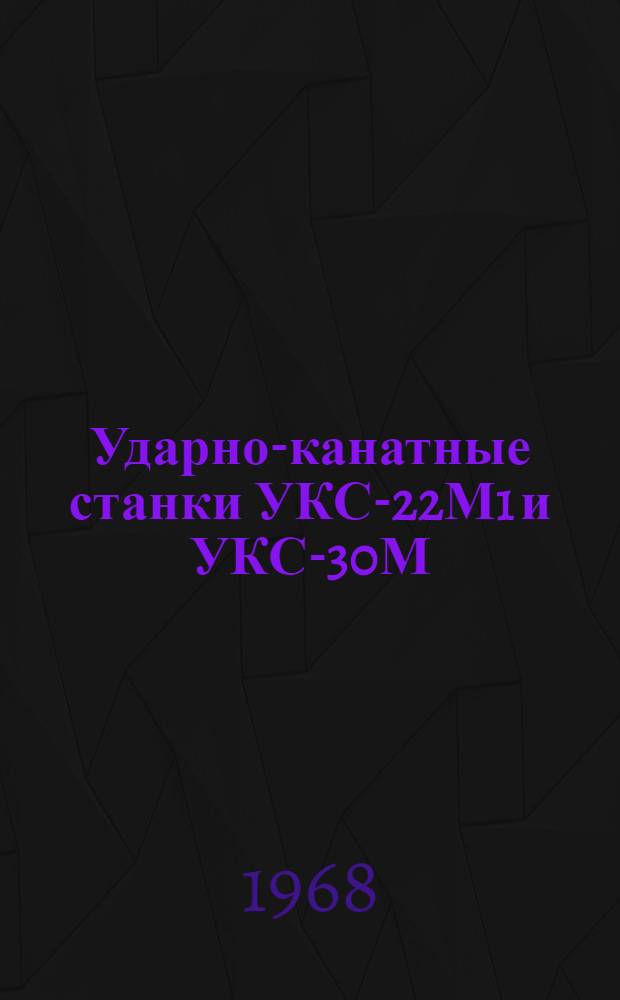 Ударно-канатные станки УКС-22М1 и УКС-30М

1968